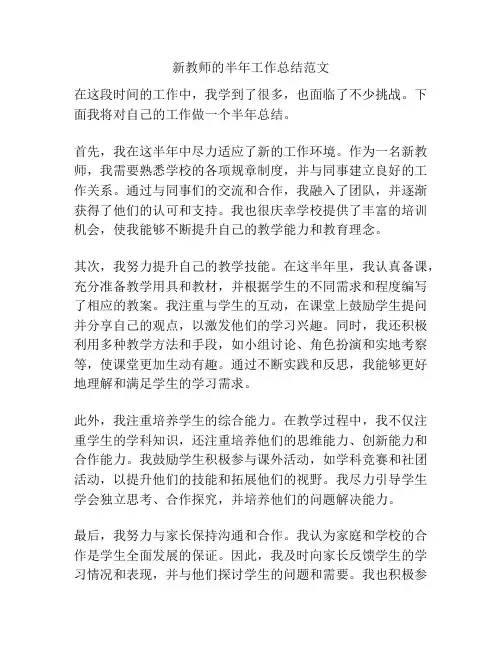 新教师的半年工作总结范文

在这段时间的工作中，我学到了很多，也面临了不少挑战。下面我将对自己的工作做一个半年总结。

首先，我在这半年中尽力适应了新的工作环境。作为一名新教师，我需要熟悉学校的各项规章制度，并与同事建立良好的工作关系。通过与同事们的交流和合作，我融入了团队，并逐渐获得了他们的认可和支持。我也很庆幸学校提供了丰富的培训机会，使我能够不断提升自己的教学能力和教育理念。

其次，我努力提升自己的教学技能。在这半年里，我认真备课，充分准备教学用具和教材，并根据学生的不同需求和程度编写了相应的教案。我注重与学生的互动，在课堂上鼓励学生提问并分享自己的观点，以激发他们的学习兴趣。同时，我还积极利用多种教学方法和手段，如小组讨论、角色扮演和实地考察等，使课堂更加生动有趣。通过不断实践和反思，我能够更好地理解和满足学生的学习需求。

此外，我注重培养学生的综合能力。在教学过程中，我不仅注重学生的学科知识，还注重培养他们的思维能力、创新能力和合作能力。我鼓励学生积极参与课外活动，如学科竞赛和社团活动，以提升他们的技能和拓展他们的视野。我尽力引导学生学会独立思考、合作探究，并培养他们的问题解决能力。

最后，我努力与家长保持沟通和合作。我认为家庭和学校的合作是学生全面发展的保证。因此，我及时向家长反馈学生的学习情况和表现，并与他们探讨学生的问题和需要。我也积极参